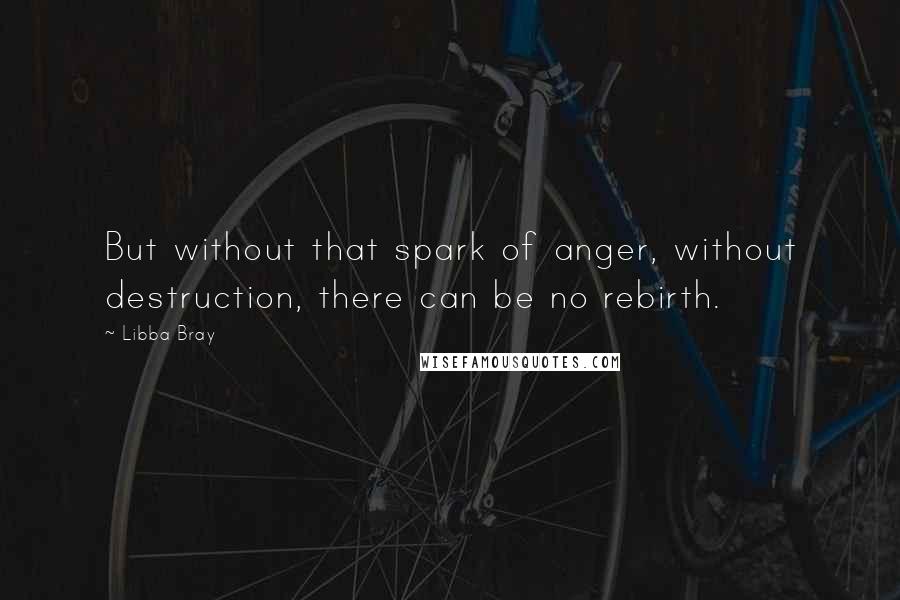 But without that spark of anger, without destruction, there can be no rebirth.

~ Libba Bray

WISEFAMOUSQUOTES.COM